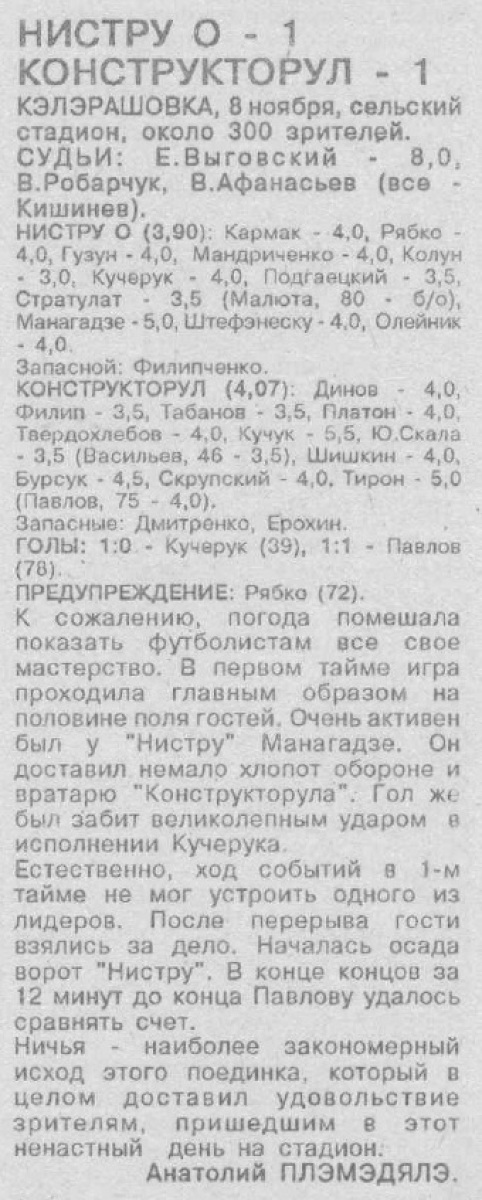 НИСТРУ О - 1
КОНСТРУКТОРУЛ - 1

КЭЛЭРАШОВКА, 8 ноября, сельский стадион, около 300 зрителей.

СУДЬИ: Е.Выговский - 8,0, В.Робарчук, В.Афанасьев (все - Кишинев).

НИСТРУ О (3,90): Кармак - 4,0, Рябко - 4,0, Гузун - 4,0, Мандриченко - 4,0, Колун - 3,0, Кучерук - 4,0, Подгаецкий - 3,5, Стратулат - 3,5 (Малюта, 80 - б/о), Манагадзе - 5,0, Штефэнеску - 4,0, Олейник - 4,0.

Запасной: Филипченко.

КОНСТРУКТОРУЛ (4,07): Динов - 4,0, Филип - 3,5, Табанов - 3,5, Платон - 4,0, Твердохлебов - 4,0, Кучук - 5,5, Ю.Скала - 3,5 (Васильев, 46 - 3,5), Шишкин - 4,0, Бурсук - 4,5, Скрупский - 4,0, Тирон - 5,0 (Павлов, 75 - 4,0).

Запасные: Дмитренко, Ерохин.

ГОЛЫ: 1:0 - Кучерук (39), 1:1 - Павлов (78).

ПРЕДУПРЕЖДЕНИЕ: Рябко (72).

К сожалению, погода помешала показать футболистам все свое мастерство. В первом тайме игра проходила главным образом на половине поля гостей. Очень активен был у "Нистру" Манагадзе. Он доставил немало хлопот обороне и вратарю "Конструкторула". Гол же был забит великолепным ударом в исполнении Кучерука.

Естественно, ход событий в 1-м тайме не мог устроить одного из лидеров. После перерыва гости взялись за дело. Началась осада ворот "Нистру". В конце концов за 12 минут до конца Павлову удалось сравнять счет.

Ничья - наиболее закономерный исход этого поединка, который в целом доставил удовольствие зрителям, пришедшим в этот ненастный день на стадион.

Анатолий ПЛЭМЭДЯЛЭ.